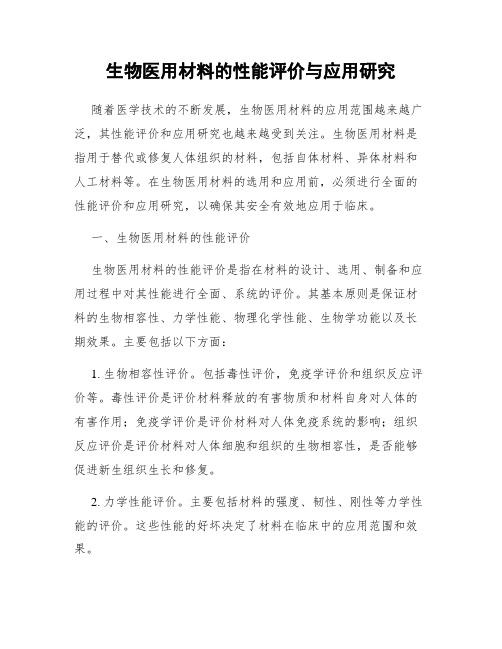 生物医用材料的性能评价与应用研究

随着医学技术的不断发展，生物医用材料的应用范围越来越广泛，其性能评价和应用研究也越来越受到关注。生物医用材料是指用于替代或修复人体组织的材料，包括自体材料、异体材料和人工材料等。在生物医用材料的选用和应用前，必须进行全面的性能评价和应用研究，以确保其安全有效地应用于临床。

一、生物医用材料的性能评价

生物医用材料的性能评价是指在材料的设计、选用、制备和应用过程中对其性能进行全面、系统的评价。其基本原则是保证材料的生物相容性、力学性能、物理化学性能、生物学功能以及长期效果。主要包括以下方面：

1. 生物相容性评价。包括毒性评价，免疫学评价和组织反应评价等。毒性评价是评价材料释放的有害物质和材料自身对人体的有害作用；免疫学评价是评价材料对人体免疫系统的影响；组织反应评价是评价材料对人体细胞和组织的生物相容性，是否能够促进新生组织生长和修复。

2. 力学性能评价。主要包括材料的强度、韧性、刚性等力学性能的评价。这些性能的好坏决定了材料在临床中的应用范围和效果。